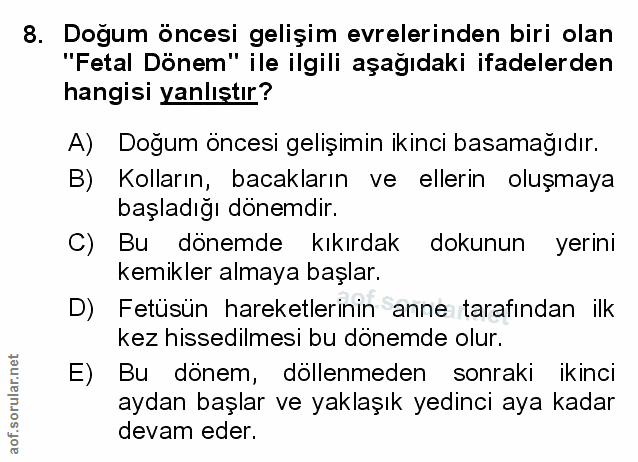 8. Doğum öncesi gelişim evrelerinden biri olan "Fetal Dönem" ile ilgili aşağıdaki ifadelerden hangisi yanlıştır?

A) Doğum öncesi gelişimin ikinci basamağıdır.

B) Kolların, bacakların ve ellerin oluşmaya başladığı dönemdir.

C) Bu dönemde kıkırdak dokunun yerini kemikler almaya başlar.

D) Fetüsün hareketlerinin anne tarafından ilk kez hissedilmesi bu dönemde olur.

E) Bu dönem, döllenmeden sonraki ikinci aydan başlar ve yaklaşık yedinci aya kadar devam eder.

aof.sorular.net